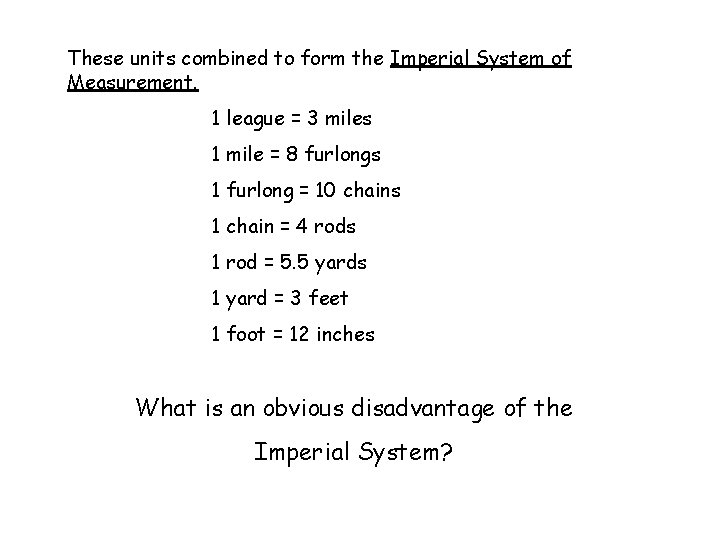 These units combined to form the Imperial System of Measurement.

1 league = 3 miles

1 mile = 8 furlongs

1 furlong = 10 chains

1 chain = 4 rods

1 rod = 5.5 yards

1 yard = 3 feet

1 foot = 12 inches

What is an obvious disadvantage of the Imperial System?